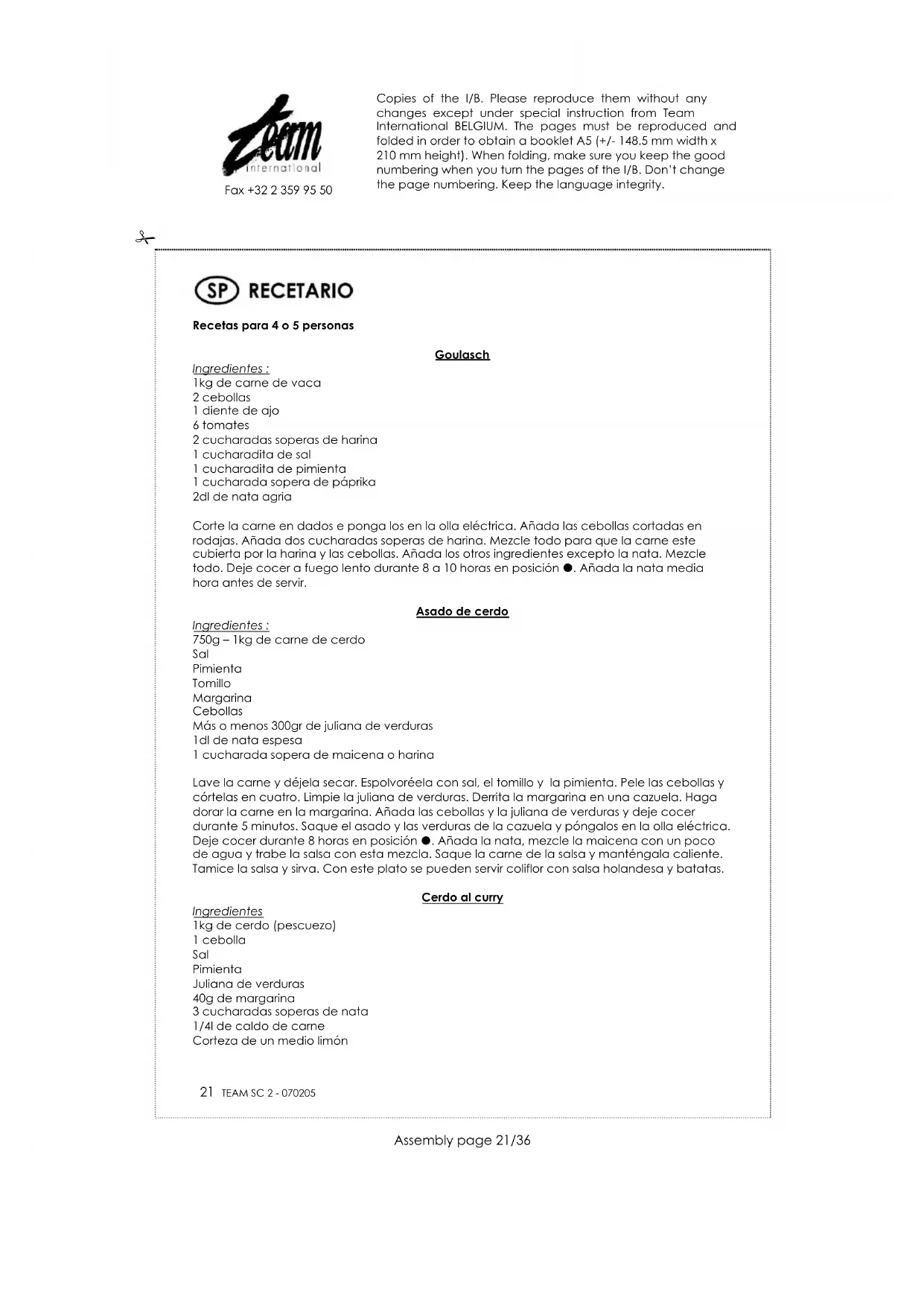 team
international
Fax +32 2 359 95 50

Copies of the I/B. Please reproduce them without any changes except under special instruction from Team International BELGIUM. The pages must be reproduced and folded in order to obtain a booklet A5 (+/- 148.5 mm width x 210 mm height). When folding, make sure you keep the good numbering when you turn the pages of the I/B. Don't change the page numbering. Keep the language integrity.

SP RECETARIO

Recetas para 4 o 5 personas

Goulasch

Ingredientes :
1kg de carne de vaca
2 cebollas
1 diente de ajo
6 tomates
2 cucharadas soperas de harina
1 cucharadita de sal
1 cucharadita de pimienta
1 cucharada sopera de páprika
2dl de nata agria

Corte la carne en dados e ponga los en la olla eléctrica. Añada las cebollas cortadas en rodajas. Añada dos cucharadas soperas de harina. Mezcle todo para que la carne este cubierta por la harina y las cebollas. Añada los otros ingredientes excepto la nata. Mezcle todo. Deje cocer a fuego lento durante 8 a 10 horas en posición ●. Añada la nata media hora antes de servir.

Asado de cerdo

Ingredientes :
750g – 1kg de carne de cerdo
Sal
Pimienta
Tomillo
Margarina
Cebollas
Más o menos 300gr de juliana de verduras
1dl de nata espesa
1 cucharada sopera de maicena o harina

Lave la carne y déjela secar. Espolvoréela con sal, el tomillo y la pimienta. Pele las cebollas y córtelas en cuatro. Limpie la juliana de verduras. Derrita la margarina en una cazuela. Haga dorar la carne en la margarina. Añada las cebollas y la juliana de verduras y deje cocer durante 5 minutos. Saque el asado y las verduras de la cazuela y póngalos en la olla eléctrica. Deje cocer durante 8 horas en posición ●. Añada la nata, mezcle la maicena con un poco de agua y trabe la salsa con esta mezcla. Saque la carne de la salsa y manténgala caliente. Tamice la salsa y sirva. Con este plato se pueden servir coliflor con salsa holandesa y batatas.

Cerdo al curry

Ingredientes
1kg de cerdo (pescuezo)
1 cebolla
Sal
Pimienta
Juliana de verduras
40g de margarina
3 cucharadas soperas de nata
1/4l de caldo de carne
Corteza de un medio limón

21 TEAM SC 2 - 070205

Assembly page 21/36